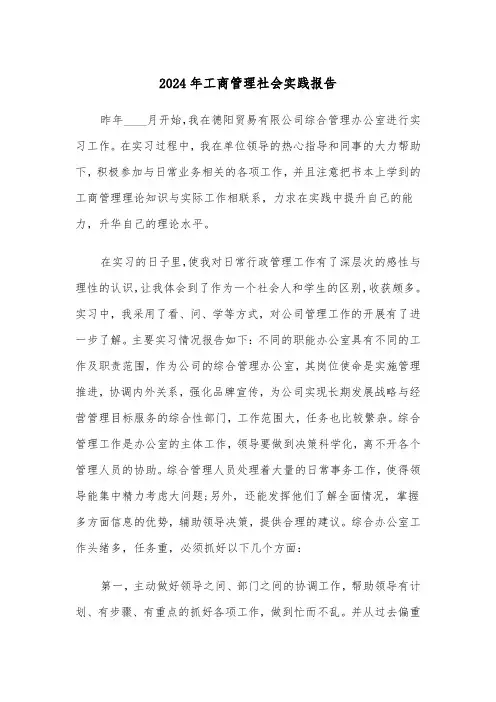 2024年工商管理社会实践报告

昨年____月开始，我在德阳贸易有限公司综合管理办公室进行实习工作。在实习过程中，我在单位领导的热心指导和同事的大力帮助下，积极参加与日常业务相关的各项工作，并且注意把书本上学到的工商管理理论知识与实际工作相联系，力求在实践中提升自己的能力，升华自己的理论水平。

在实习的日子里，使我对日常行政管理工作有了深层次的感性与理性的认识，让我体会到了作为一个社会人和学生的区别，收获颇多。实习中，我采用了看、问、学等方式，对公司管理工作的开展有了进一步了解。主要实习情况报告如下：不同的职能办公室具有不同的工作及职责范围，作为公司的综合管理办公室，其岗位使命是实施管理推进，协调内外关系，强化品牌宣传，为公司实现长期发展战略与经营管理目标服务的综合性部门，工作范围大，任务也比较繁杂。综合管理工作是办公室的主体工作，领导要做到决策科学化，离不开各个管理人员的协助。综合管理人员处理着大量的日常事务工作，使得领导能集中精力考虑大问题；另外，还能发挥他们了解全面情况，掌握多方面信息的优势，辅助领导决策，提供合理的建议。综合办公室工作头绪多，任务重，必须抓好以下几个方面：

第一，主动做好领导之间、部门之间的协调工作，帮助领导有计划、有步骤、有重点的抓好各项工作，做到忙而不乱。并从过去偏重